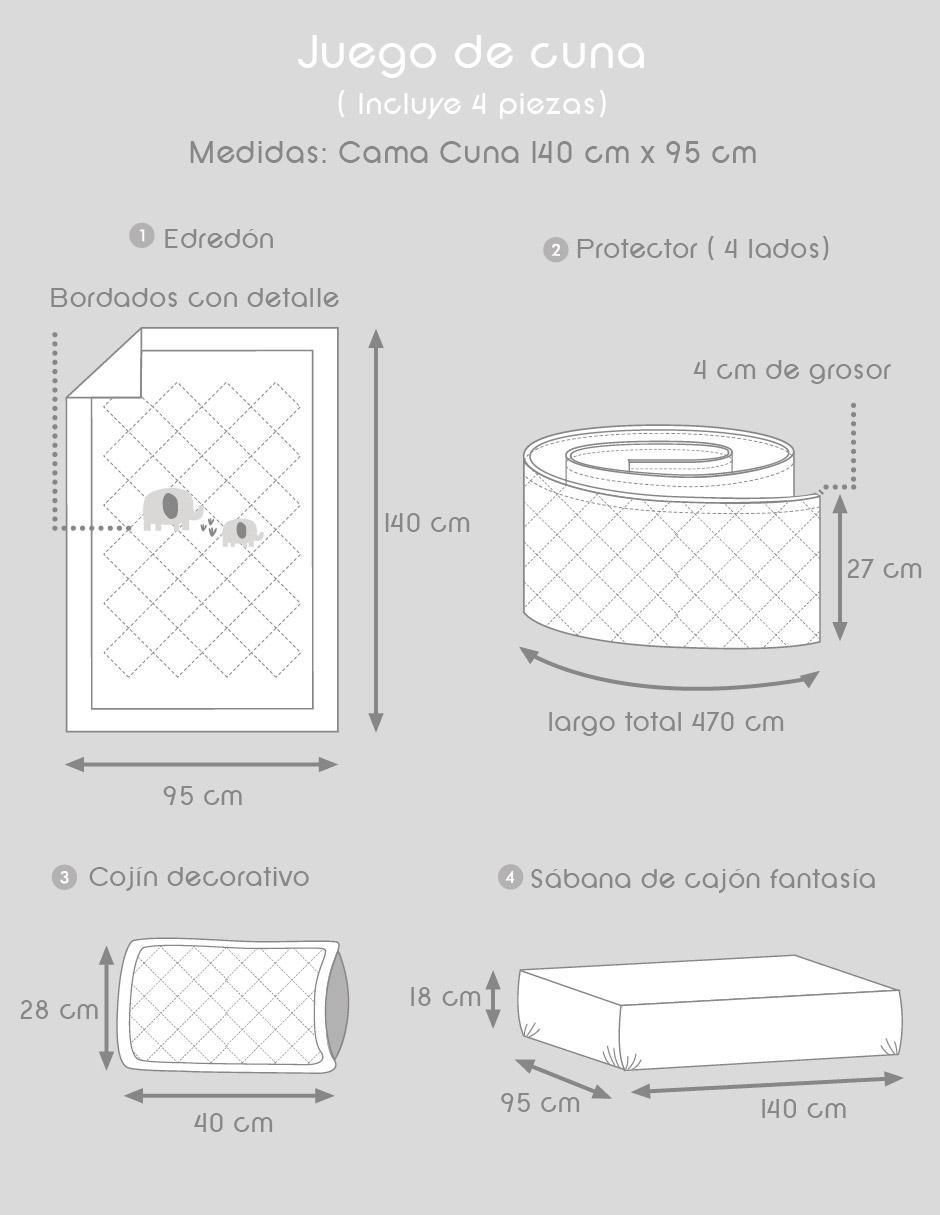 Juego de cuna
( Incluye 4 piezas)
Medidas: Cama Cuna 140 cm x 95 cm

1 Edredón

Bordados con detalle

140 cm

95 cm

2 Protector ( 4 lados)

4 cm de grosor

27 cm

largo total 470 cm

3 Cojín decorativo

28 cm

40 cm

4 Sábana de cajón fantasía

18 cm

95 cm

140 cm